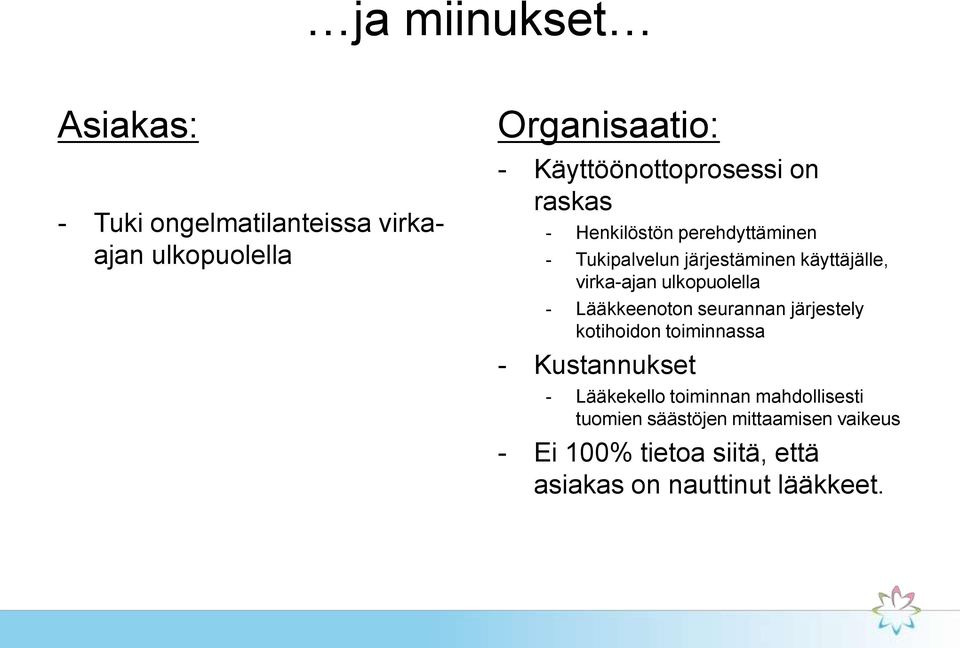 …ja miinukset…

Asiakas:

- Tuki ongelmatilanteissa virka-ajan ulkopuolella

Organisaatio:

- Käyttöönottoprosessi on raskas
  - Henkilöstön perehdyttäminen
  - Tukipalvelun järjestäminen käyttäjälle, virka-ajan ulkopuolella
  - Lääkkeenoton seurannan järjestely kotihoidon toiminnassa
- Kustannukset
  - Lääkekello toiminnan mahdollisesti tuomien säästöjen mittaamisen vaikeus
- Ei 100% tietoa siitä, että asiakas on nauttinut lääkkeet.